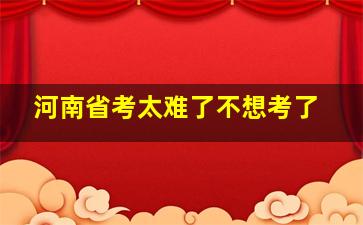 河南省考太难了不想考了